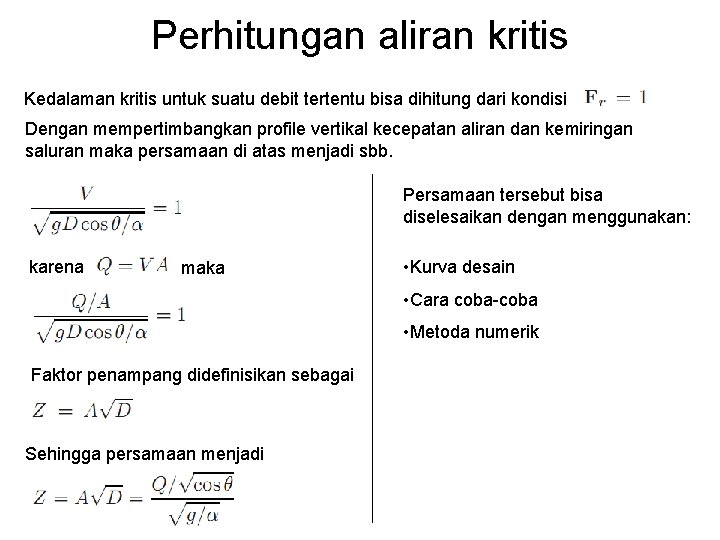 Perhitungan aliran kritis

Kedalaman kritis untuk suatu debit tertentu bisa dihitung dari kondisi $\mathbf{F}_r = 1$

Dengan mempertimbangkan profile vertikal kecepatan aliran dan kemiringan saluran maka persamaan di atas menjadi sbb.

$\frac{V}{\sqrt{gD\cos\theta/\alpha}} = 1$

karena $Q = VA$ maka

$\frac{Q/A}{\sqrt{gD\cos\theta/\alpha}} = 1$

Faktor penampang didefinisikan sebagai

$Z = A\sqrt{D}$

Sehingga persamaan menjadi

$Z = A\sqrt{D} = \frac{Q/\sqrt{\cos\theta}}{\sqrt{g/\alpha}}$

Persamaan tersebut bisa diselesaikan dengan menggunakan:

•Kurva desain

•Cara coba-coba

•Metoda numerik